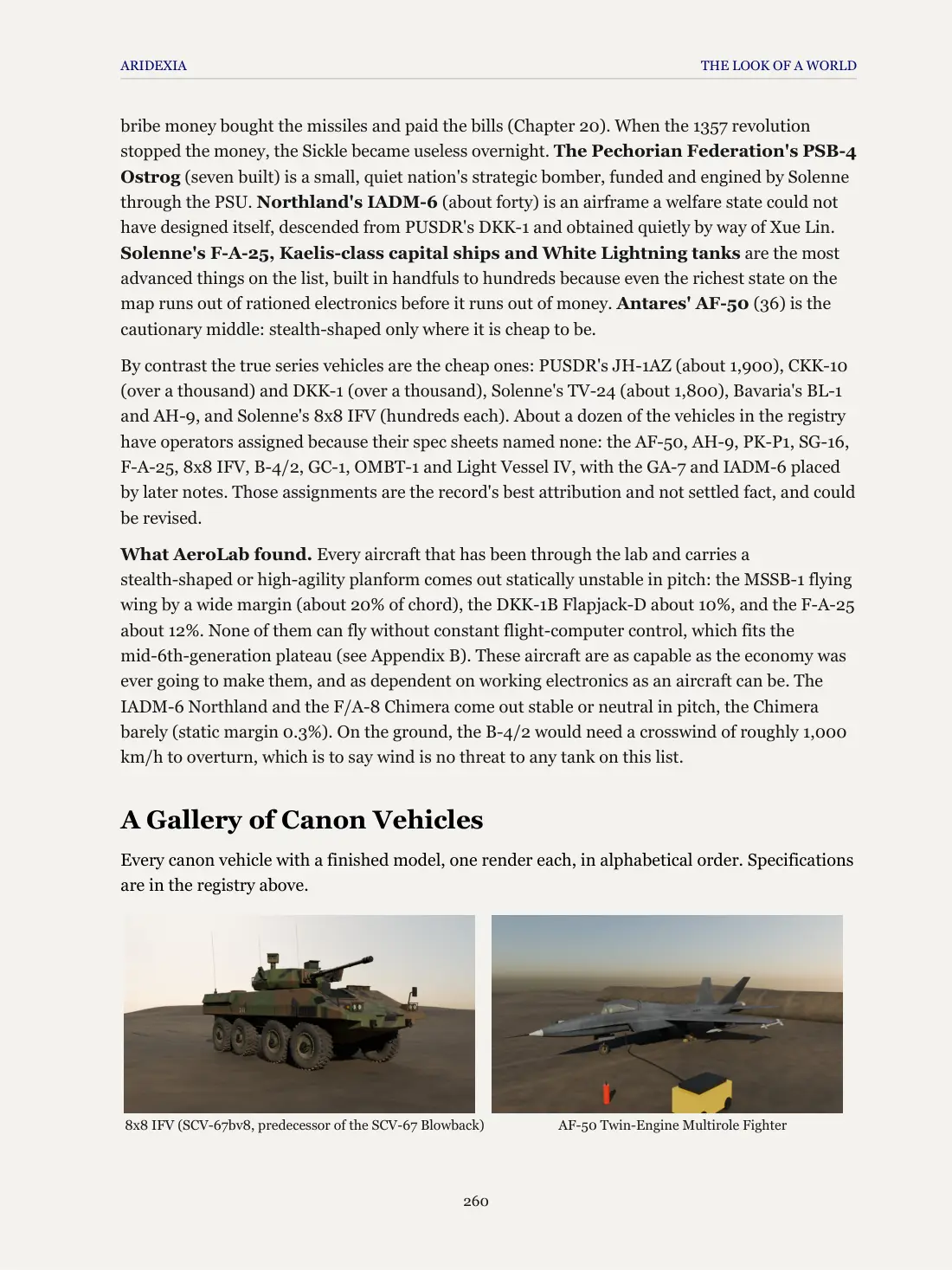 ARIDEXIA THE LOOK OF A WORLD

bribe money bought the missiles and paid the bills (Chapter 20). When the 1357 revolution stopped the money, the Sickle became useless overnight. The Pechorian Federation's PSB-4 Ostrog (seven built) is a small, quiet nation's strategic bomber, funded and engined by Solenne through the PSU. Northland's IADM-6 (about forty) is an airframe a welfare state could not have designed itself, descended from PUSDR's DKK-1 and obtained quietly by way of Xue Lin. Solenne's F-A-25, Kaelis-class capital ships and White Lightning tanks are the most advanced things on the list, built in handfuls to hundreds because even the richest state on the map runs out of rationed electronics before it runs out of money. Antares' AF-50 (36) is the cautionary middle: stealth-shaped only where it is cheap to be.

By contrast the true series vehicles are the cheap ones: PUSDR's JH-1AZ (about 1,900), CKK-10 (over a thousand) and DKK-1 (over a thousand), Solenne's TV-24 (about 1,800), Bavaria's BL-1 and AH-9, and Solenne's 8x8 IFV (hundreds each). About a dozen of the vehicles in the registry have operators assigned because their spec sheets named none: the AF-50, AH-9, PK-P1, SG-16, F-A-25, 8x8 IFV, B-4/2, GC-1, OMBT-1 and Light Vessel IV, with the GA-7 and IADM-6 placed by later notes. Those assignments are the record's best attribution and not settled fact, and could be revised.

What AeroLab found. Every aircraft that has been through the lab and carries a stealth-shaped or high-agility planform comes out statically unstable in pitch: the MSSB-1 flying wing by a wide margin (about 20% of chord), the DKK-1B Flapjack-D about 10%, and the F-A-25 about 12%. None of them can fly without constant flight-computer control, which fits the mid-6th-generation plateau (see Appendix B). These aircraft are as capable as the economy was ever going to make them, and as dependent on working electronics as an aircraft can be. The IADM-6 Northland and the F/A-8 Chimera come out stable or neutral in pitch, the Chimera barely (static margin 0.3%). On the ground, the B-4/2 would need a crosswind of roughly 1,000 km/h to overturn, which is to say wind is no threat to any tank on this list.

A Gallery of Canon Vehicles

Every canon vehicle with a finished model, one render each, in alphabetical order. Specifications are in the registry above.

8x8 IFV (SCV-67bv8, predecessor of the SCV-67 Blowback)

AF-50 Twin-Engine Multirole Fighter

260